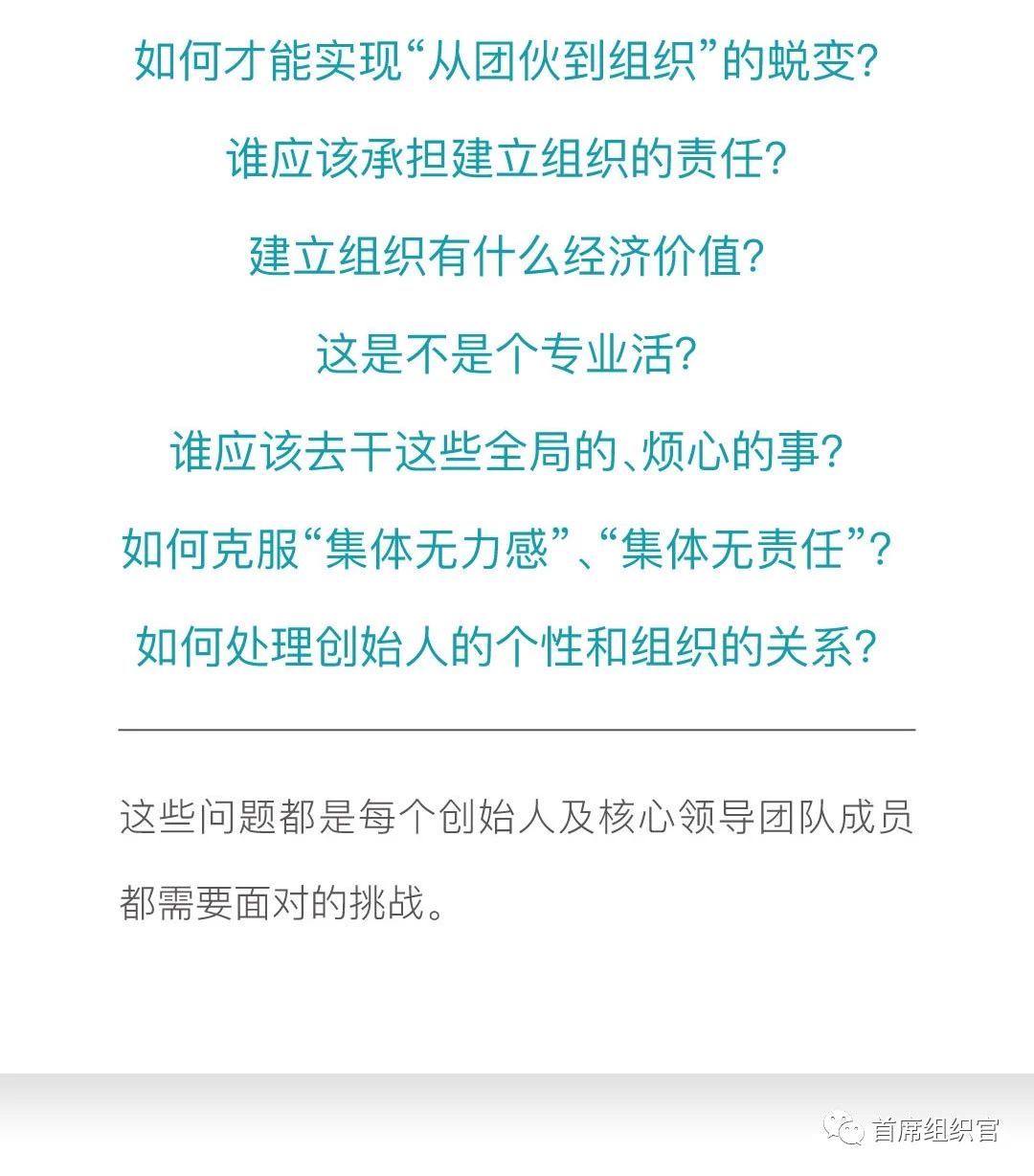 如何才能实现“从团伙到组织”的蜕变?

谁应该承担建立组织的责任?

建立组织有什么经济价值?

这是不是个专业活?

谁应该去干这些全局的、烦心的事?

如何克服“集体无力感”、“集体无责任”?

如何处理创始人的个性和组织的关系?

这些问题都是每个创始人及核心领导团队成员都需要面对的挑战。

首席组织官